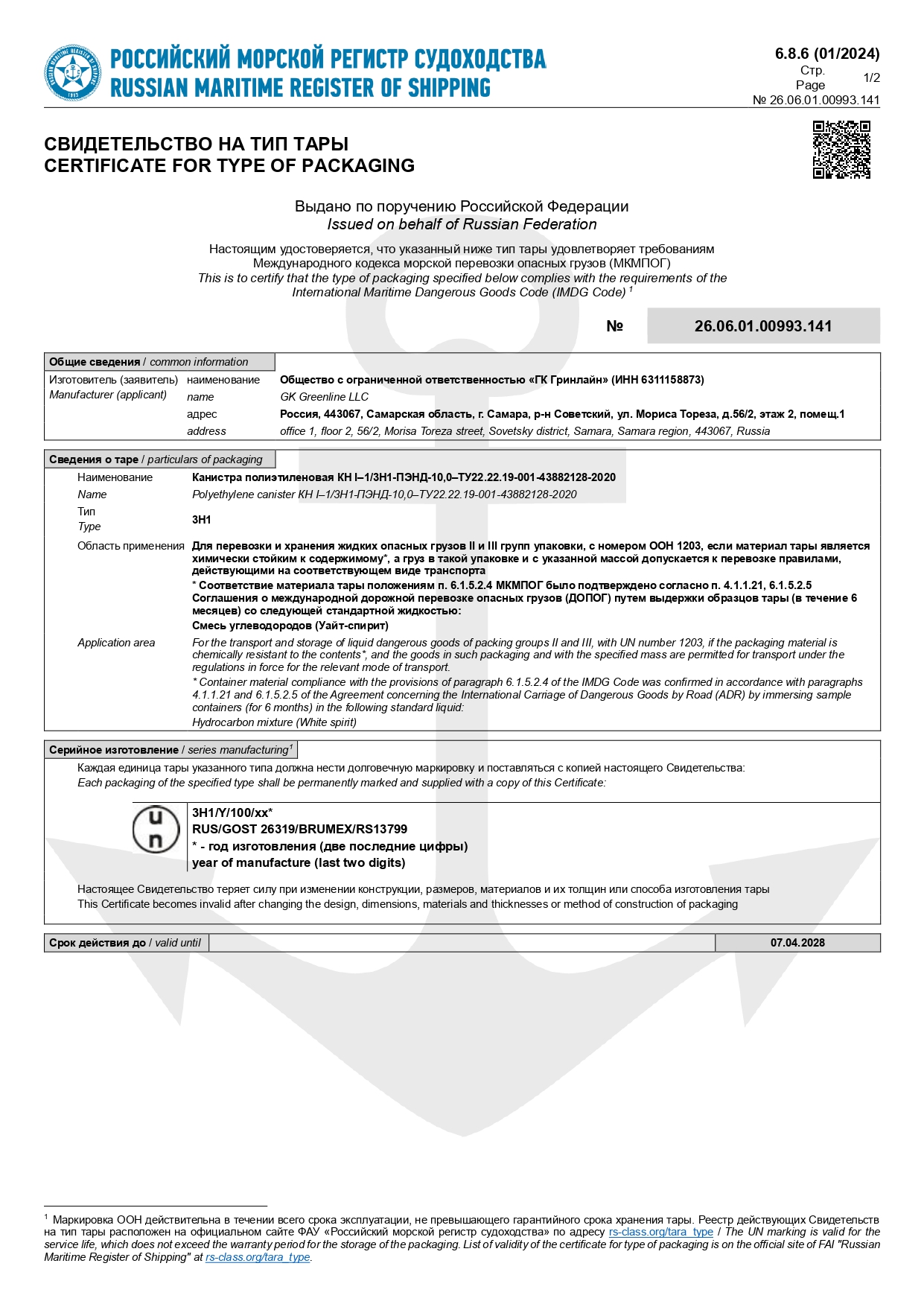 РОССИЙСКИЙ МОРСКОЙ РЕГИСТР СУДОХОДСТВА
RUSSIAN MARITIME REGISTER OF SHIPPING

6.8.6 (01/2024)
Стр.
Page 1/2
№ 26.06.01.00993.141

СВИДЕТЕЛЬСТВО НА ТИП ТАРЫ
CERTIFICATE FOR TYPE OF PACKAGING

Выдано по поручению Российской Федерации
Issued on behalf of Russian Federation

Настоящим удостоверяется, что указанный ниже тип тары удовлетворяет требованиям Международного кодекса морской перевозки опасных грузов (МКМПОГ)
This is to certify that the type of packaging specified below complies with the requirements of the International Maritime Dangerous Goods Code (IMDG Code) $^1$

№ 26.06.01.00993.141

Общие сведения / common information

Изготовитель (заявитель) Manufacturer (applicant)
наименование Общество с ограниченной ответственностью «ГК Гринлайн» (ИНН 6311158873)
name GK Greenline LLC
адрес Россия, 443067, Самарская область, г. Самара, р-н Советский, ул. Мориса Тореза, д.56/2, этаж 2, помещ.1
address office 1, floor 2, 56/2, Morisa Toreza street, Sovetsky district, Samara, Samara region, 443067, Russia

Сведения о таре / particulars of packaging

Наименование Канистра полиэтиленовая КН I–1/3Н1-ПЭНД-10,0–ТУ22.22.19-001-43882128-2020
Name Polyethylene canister КН I–1/3Н1-ПЭНД-10,0–ТУ22.22.19-001-43882128-2020
Тип
Type 3H1
Область применения Для перевозки и хранения жидких опасных грузов II и III групп упаковки, с номером ООН 1203, если материал тары является химически стойким к содержимому*, а груз в такой упаковке и с указанной массой допускается к перевозке правилами, действующими на соответствующем виде транспорта
* Соответствие материала тары положениям п. 6.1.5.2.4 МКМПОГ было подтверждено согласно п. 4.1.1.21, 6.1.5.2.5 Соглашения о международной дорожной перевозке опасных грузов (ДОПОГ) путем выдержки образцов тары (в течение 6 месяцев) со следующей стандартной жидкостью:
Смесь углеводородов (Уайт-спирит)
Application area For the transport and storage of liquid dangerous goods of packing groups II and III, with UN number 1203, if the packaging material is chemically resistant to the contents*, and the goods in such packaging and with the specified mass are permitted for transport under the regulations in force for the relevant mode of transport.
* Container material compliance with the provisions of paragraph 6.1.5.2.4 of the IMDG Code was confirmed in accordance with paragraphs 4.1.1.21 and 6.1.5.2.5 of the Agreement concerning the International Carriage of Dangerous Goods by Road (ADR) by immersing sample containers (for 6 months) in the following standard liquid:
Hydrocarbon mixture (White spirit)

Серийное изготовление / series manufacturing$^1$
Каждая единица тары указанного типа должна нести долговечную маркировку и поставляться с копией настоящего Свидетельства:
Each packaging of the specified type shall be permanently marked and supplied with a copy of this Certificate:

u n
3H1/Y/100/xx*
RUS/GOST 26319/BRUMEX/RS13799
* - год изготовления (две последние цифры)
year of manufacture (last two digits)

Настоящее Свидетельство теряет силу при изменении конструкции, размеров, материалов и их толщин или способа изготовления тары
This Certificate becomes invalid after changing the design, dimensions, materials and thicknesses or method of construction of packaging

Срок действия до / valid until 07.04.2028

$^1$ Маркировка ООН действительна в течении всего срока эксплуатации, не превышающего гарантийного срока хранения тары. Реестр действующих Свидетельств на тип тары расположен на официальном сайте ФАУ «Российский морской регистр судоходства» по адресу rs-class.org/tara_type / The UN marking is valid for the service life, which does not exceed the warranty period for the storage of the packaging. List of validity of the certificate for type of packaging is on the official site of FAI "Russian Maritime Register of Shipping" at rs-class.org/tara_type.